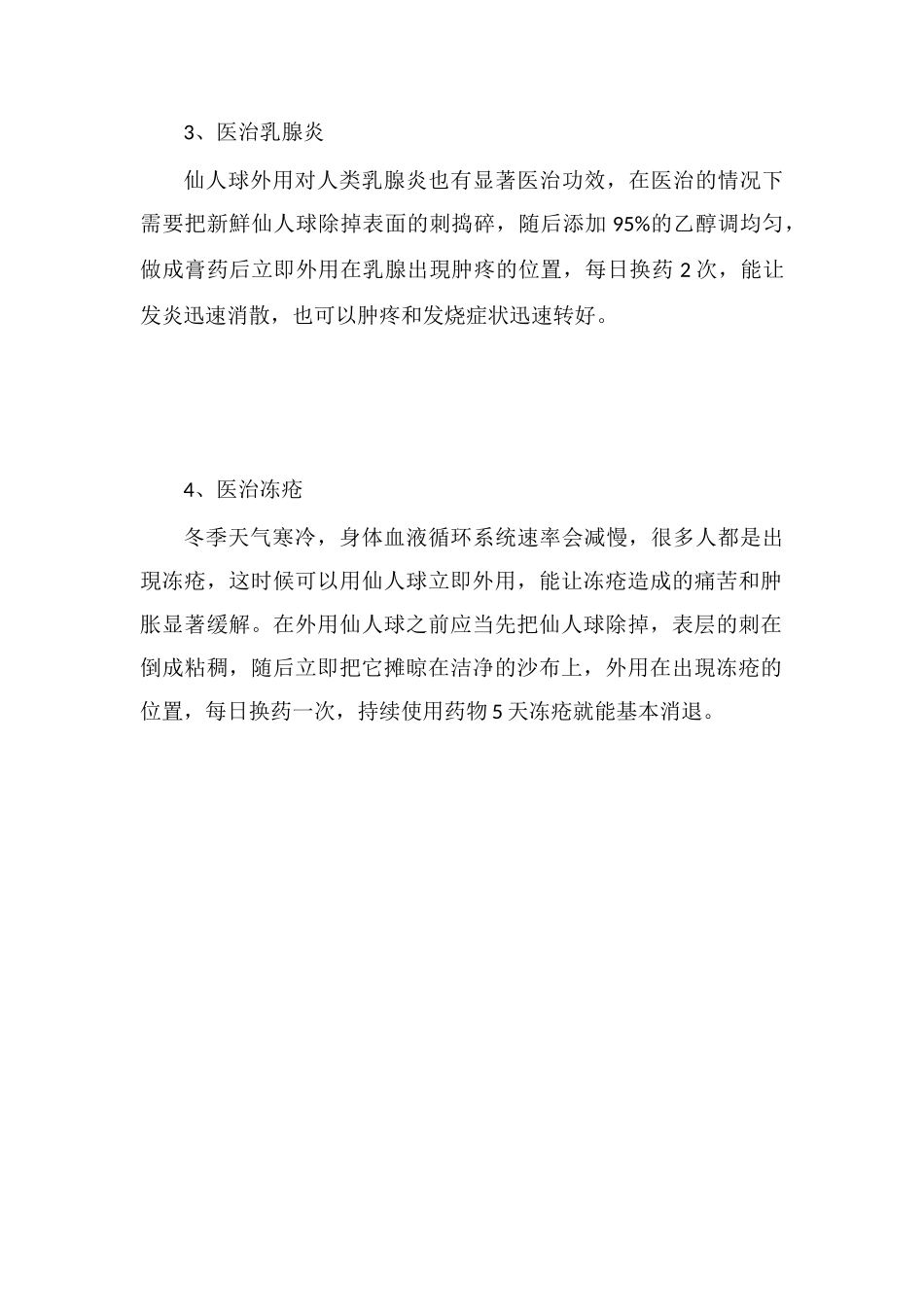 3、医治乳腺炎

仙人球外用对人类乳腺炎也有显著医治功效，在医治的情况下需要把新鲜仙人球除掉表面的刺捣碎，随后添加 95%的乙醇调均匀，做成膏药后立即外用在乳腺出現肿疼的位置，每日换药 2 次，能让发炎迅速消散，也可以肿疼和发烧症状迅速转好。

4、医治冻疮

冬季天气寒冷，身体血液循环系统速率会减慢，很多人都是出現冻疮，这时候可以用仙人球立即外用，能让冻疮造成的痛苦和肿胀显著缓解。在外用仙人球之前应当先把仙人球除掉，表层的刺在倒成粘稠，随后立即把它摊晾在洁净的沙布上，外用在出現冻疮的位置，每日换药一次，持续使用药物 5 天冻疮就能基本消退。